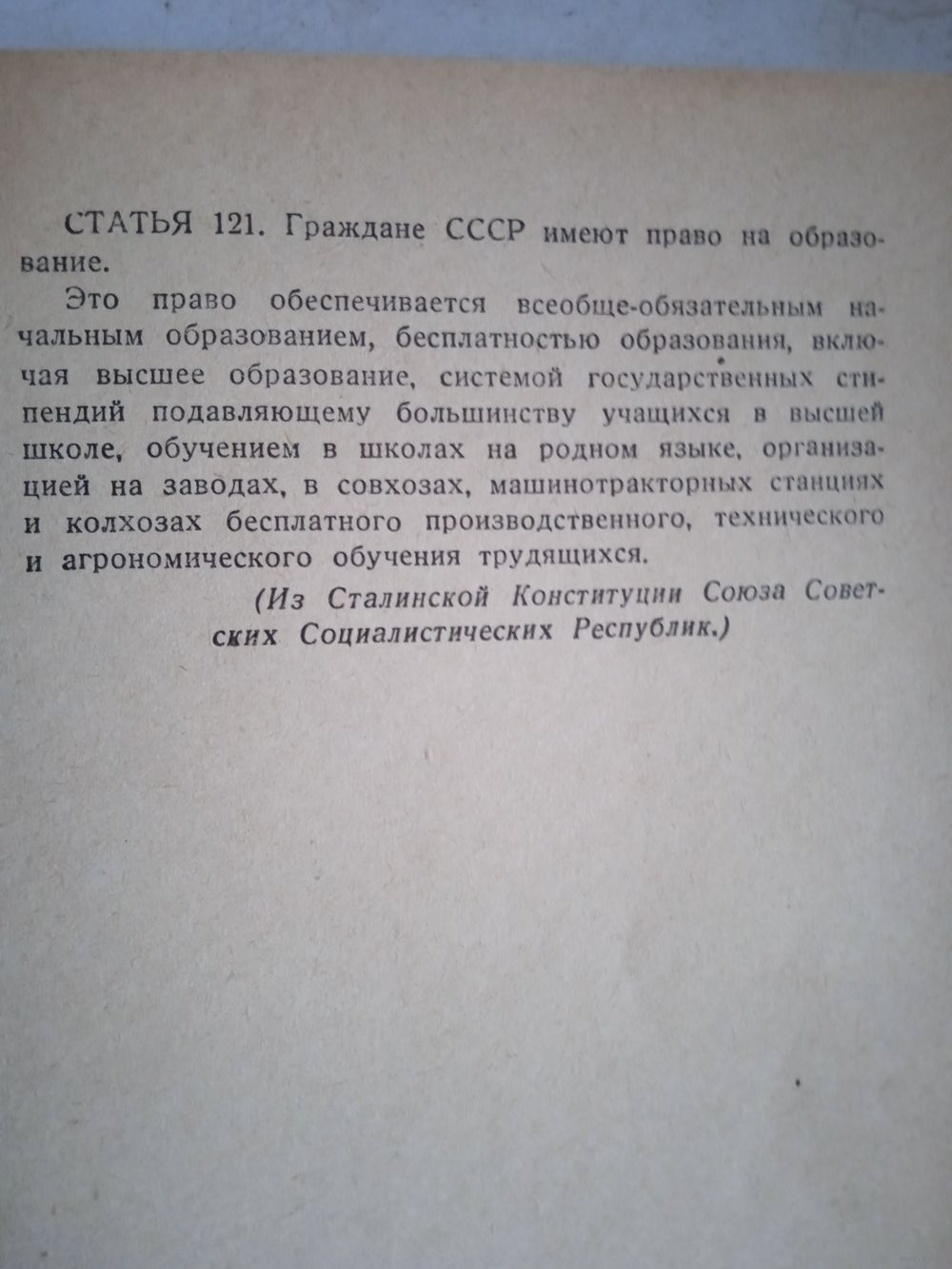 СТАТЬЯ 121. Граждане СССР имеют право на образование.

Это право обеспечивается всеобще-обязательным начальным образованием, бесплатностью образования, включая высшее образование, системой государственных стипендий подавляющему большинству учащихся в высшей школе, обучением в школах на родном языке, организацией на заводах, в совхозах, машинотракторных станциях и колхозах бесплатного производственного, технического и агрономического обучения трудящихся.

(Из Сталинской Конституции Союза Советских Социалистических Республик.)